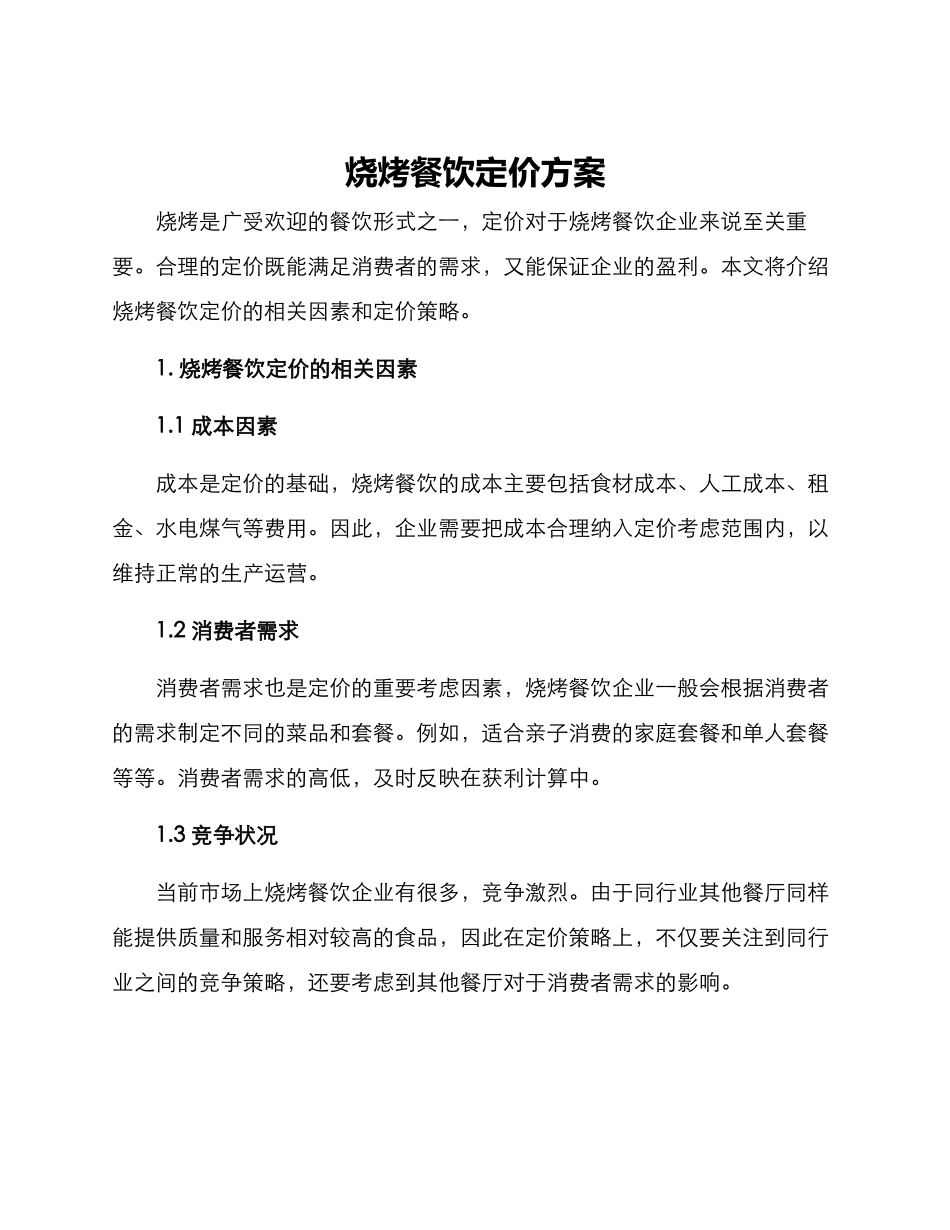 烧烤餐饮定价方案

烧烤是广受欢迎的餐饮形式之一，定价对于烧烤餐饮企业来说至关重要。合理的定价既能满足消费者的需求，又能保证企业的盈利。本文将介绍烧烤餐饮定价的相关因素和定价策略。

1. 烧烤餐饮定价的相关因素

1.1 成本因素

成本是定价的基础，烧烤餐饮的成本主要包括食材成本、人工成本、租金、水电煤气等费用。因此，企业需要把成本合理纳入定价考虑范围内，以维持正常的生产运营。

1.2 消费者需求

消费者需求也是定价的重要考虑因素，烧烤餐饮企业一般会根据消费者的需求制定不同的菜品和套餐。例如，适合亲子消费的家庭套餐和单人套餐等等。消费者需求的高低，及时反映在获利计算中。

1.3 竞争状况

当前市场上烧烤餐饮企业有很多，竞争激烈。由于同行业其他餐厅同样能提供质量和服务相对较高的食品，因此在定价策略上，不仅要关注到同行业之间的竞争策略，还要考虑到其他餐厅对于消费者需求的影响。